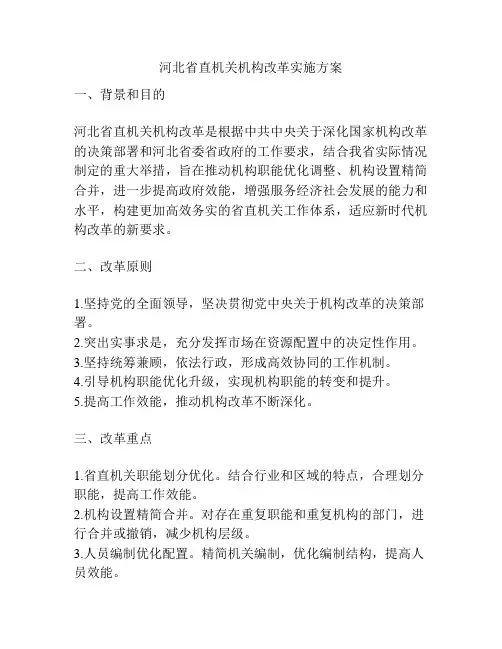 河北省直机关机构改革实施方案

一、背景和目的

河北省直机关机构改革是根据中共中央关于深化国家机构改革的决策部署和河北省委省政府的工作要求，结合我省实际情况制定的重大举措，旨在推动机构职能优化调整、机构设置精简合并，进一步提高政府效能，增强服务经济社会发展的能力和水平，构建更加高效务实的省直机关工作体系，适应新时代机构改革的新要求。

二、改革原则

1.坚持党的全面领导，坚决贯彻党中央关于机构改革的决策部署。
2.突出实事求是，充分发挥市场在资源配置中的决定性作用。
3.坚持统筹兼顾，依法行政，形成高效协同的工作机制。
4.引导机构职能优化升级，实现机构职能的转变和提升。
5.提高工作效能，推动机构改革不断深化。

三、改革重点

1.省直机关职能划分优化。结合行业和区域的特点，合理划分职能，提高工作效能。
2.机构设置精简合并。对存在重复职能和重复机构的部门，进行合并或撤销，减少机构层级。
3.人员编制优化配置。精简机关编制，优化编制结构，提高人员效能。